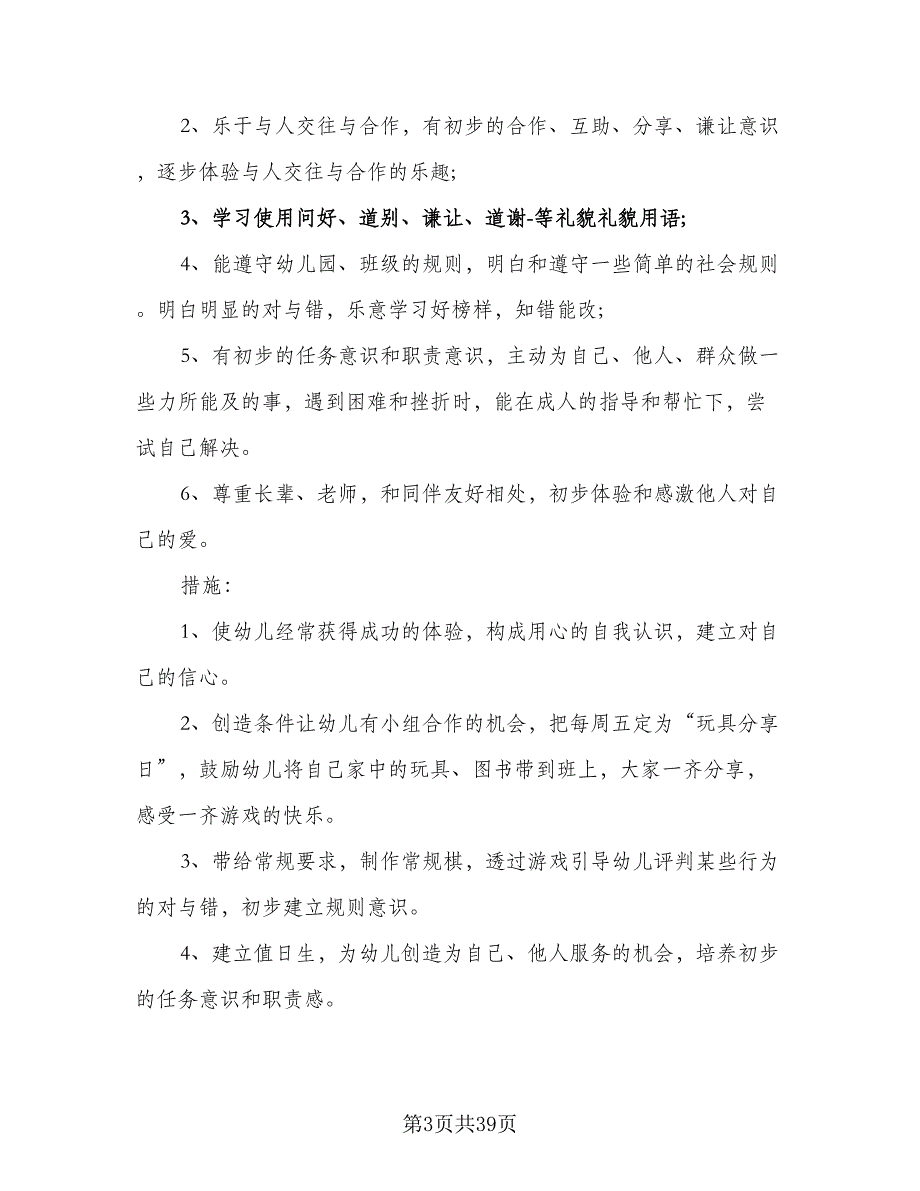 2、乐于与人交往与合作，有初步的合作、互助、分享、谦让意识，逐步体验与人交往与合作的乐趣;

3、学习使用问好、道别、谦让、道谢-等礼貌礼貌用语;

4、能遵守幼儿园、班级的规则，明白和遵守一些简单的社会规则。明白明显的对与错，乐意学习好榜样，知错能改;

5、有初步的任务意识和职责意识，主动为自己、他人、群众做一些力所能及的事，遇到困难和挫折时，能在成人的指导和帮忙下，尝试自己解决。

6、尊重长辈、老师，和同伴友好相处，初步体验和感激他人对自己的爱。

措施:

1、使幼儿经常获得成功的体验，构成用心的自我认识，建立对自己的信心。

2、创造条件让幼儿有小组合作的机会，把每周五定为“玩具分享日”，鼓励幼儿将自己家中的玩具、图书带到班上，大家一齐分享，感受一齐游戏的快乐。

3、带给常规要求，制作常规棋，透过游戏引导幼儿评判某些行为的对与错，初步建立规则意识。

4、建立值日生，为幼儿创造为自己、他人服务的机会，培养初步的任务意识和职责感。

第3页共39页